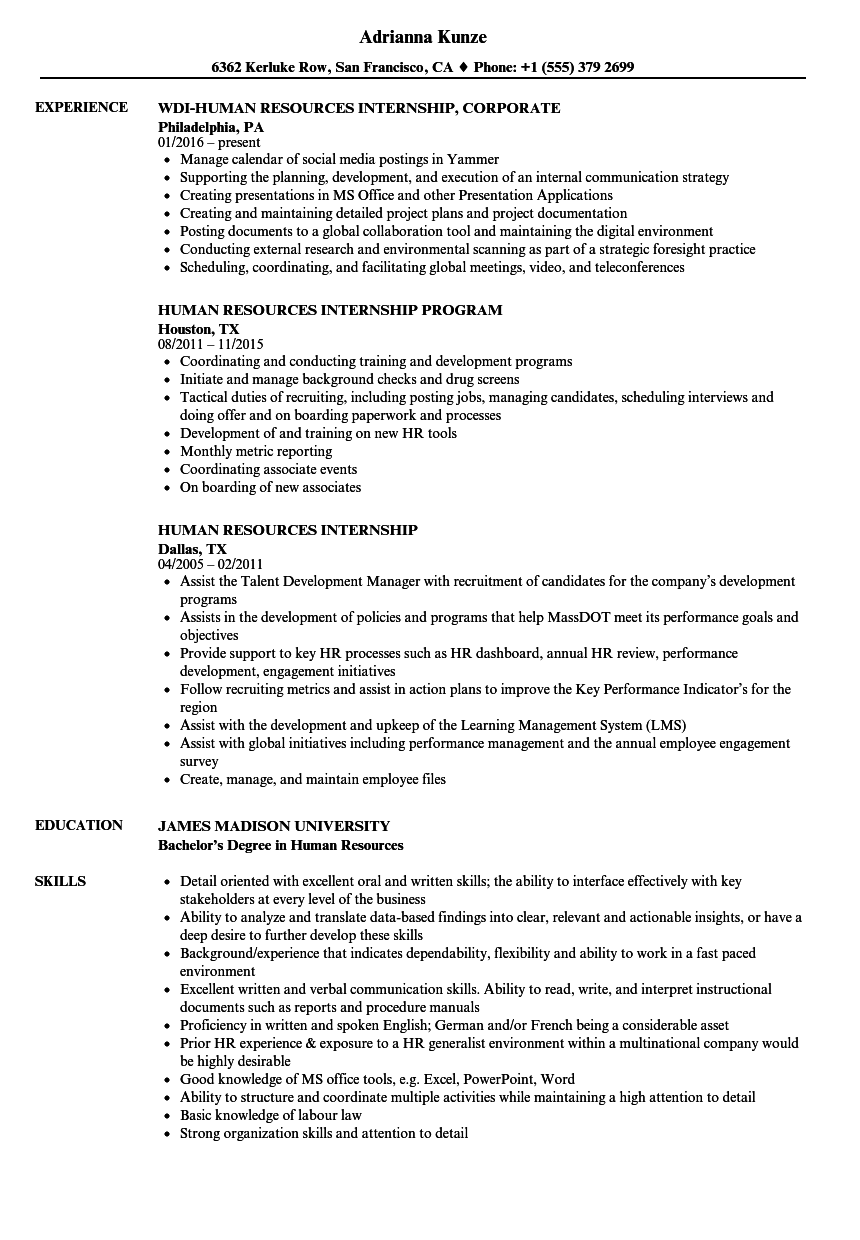 Adrianna Kunze

6362 Kerluke Row, San Francisco, CA ♦ Phone: +1 (555) 379 2699

EXPERIENCE

WDI-HUMAN RESOURCES INTERNSHIP, CORPORATE
Philadelphia, PA
01/2016 – present
• Manage calendar of social media postings in Yammer
• Supporting the planning, development, and execution of an internal communication strategy
• Creating presentations in MS Office and other Presentation Applications
• Creating and maintaining detailed project plans and project documentation
• Posting documents to a global collaboration tool and maintaining the digital environment
• Conducting external research and environmental scanning as part of a strategic foresight practice
• Scheduling, coordinating, and facilitating global meetings, video, and teleconferences

HUMAN RESOURCES INTERNSHIP PROGRAM
Houston, TX
08/2011 – 11/2015
• Coordinating and conducting training and development programs
• Initiate and manage background checks and drug screens
• Tactical duties of recruiting, including posting jobs, managing candidates, scheduling interviews and doing offer and on boarding paperwork and processes
• Development of and training on new HR tools
• Monthly metric reporting
• Coordinating associate events
• On boarding of new associates

HUMAN RESOURCES INTERNSHIP
Dallas, TX
04/2005 – 02/2011
• Assist the Talent Development Manager with recruitment of candidates for the company's development programs
• Assists in the development of policies and programs that help MassDOT meet its performance goals and objectives
• Provide support to key HR processes such as HR dashboard, annual HR review, performance development, engagement initiatives
• Follow recruiting metrics and assist in action plans to improve the Key Performance Indicator's for the region
• Assist with the development and upkeep of the Learning Management System (LMS)
• Assist with global initiatives including performance management and the annual employee engagement survey
• Create, manage, and maintain employee files

EDUCATION

JAMES MADISON UNIVERSITY
Bachelor's Degree in Human Resources

SKILLS

• Detail oriented with excellent oral and written skills; the ability to interface effectively with key stakeholders at every level of the business
• Ability to analyze and translate data-based findings into clear, relevant and actionable insights, or have a deep desire to further develop these skills
• Background/experience that indicates dependability, flexibility and ability to work in a fast paced environment
• Excellent written and verbal communication skills. Ability to read, write, and interpret instructional documents such as reports and procedure manuals
• Proficiency in written and spoken English; German and/or French being a considerable asset
• Prior HR experience & exposure to a HR generalist environment within a multinational company would be highly desirable
• Good knowledge of MS office tools, e.g. Excel, PowerPoint, Word
• Ability to structure and coordinate multiple activities while maintaining a high attention to detail
• Basic knowledge of labour law
• Strong organization skills and attention to detail